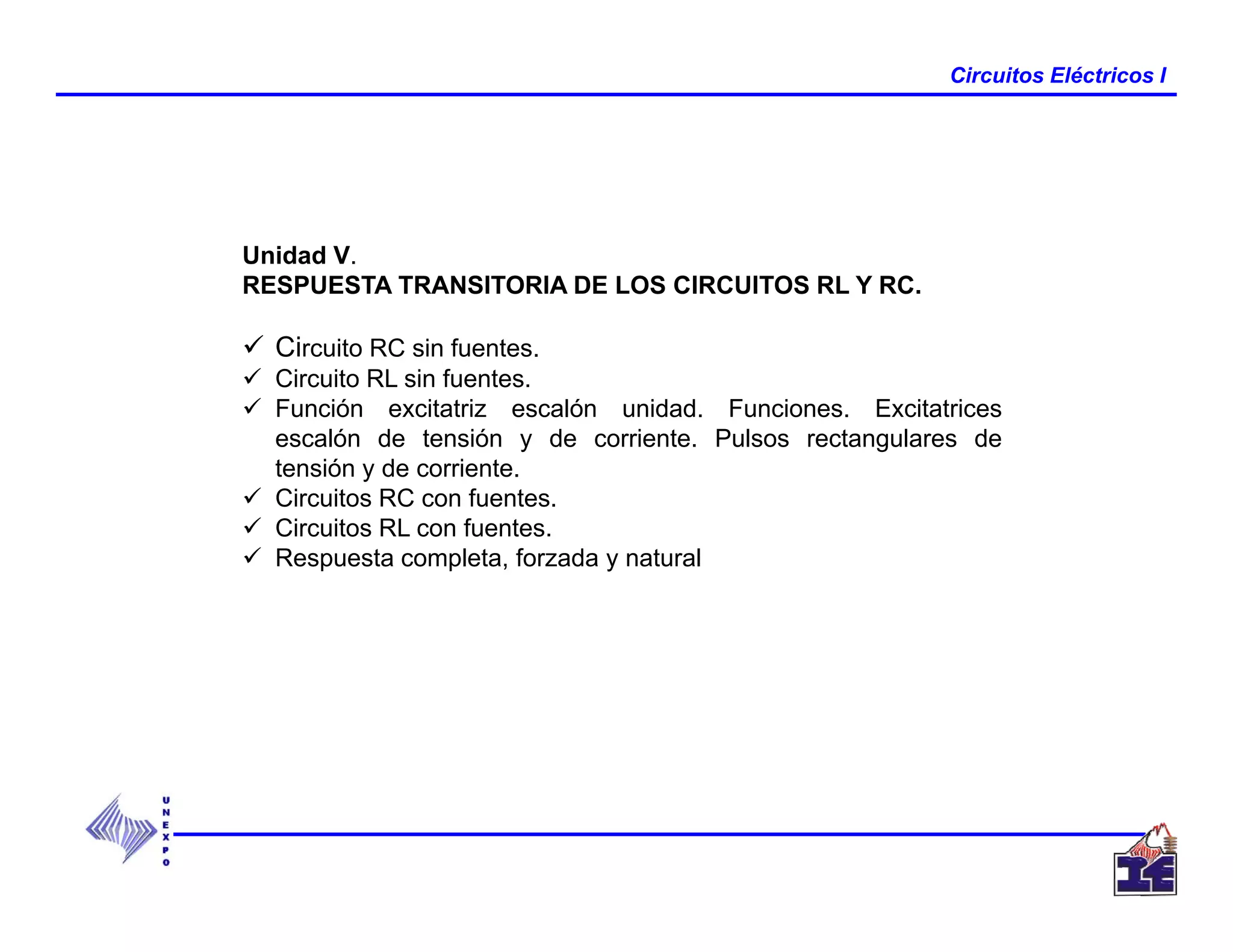 Circuitos Eléctricos I

Unidad V.
RESPUESTA TRANSITORIA DE LOS CIRCUITOS RL Y RC.

✓ Circuito RC sin fuentes.
✓ Circuito RL sin fuentes.
✓ Función excitatriz escalón unidad. Funciones. Excitatrices escalón de tensión y de corriente. Pulsos rectangulares de tensión y de corriente.
✓ Circuitos RC con fuentes.
✓ Circuitos RL con fuentes.
✓ Respuesta completa, forzada y natural

UNEXPO

IE